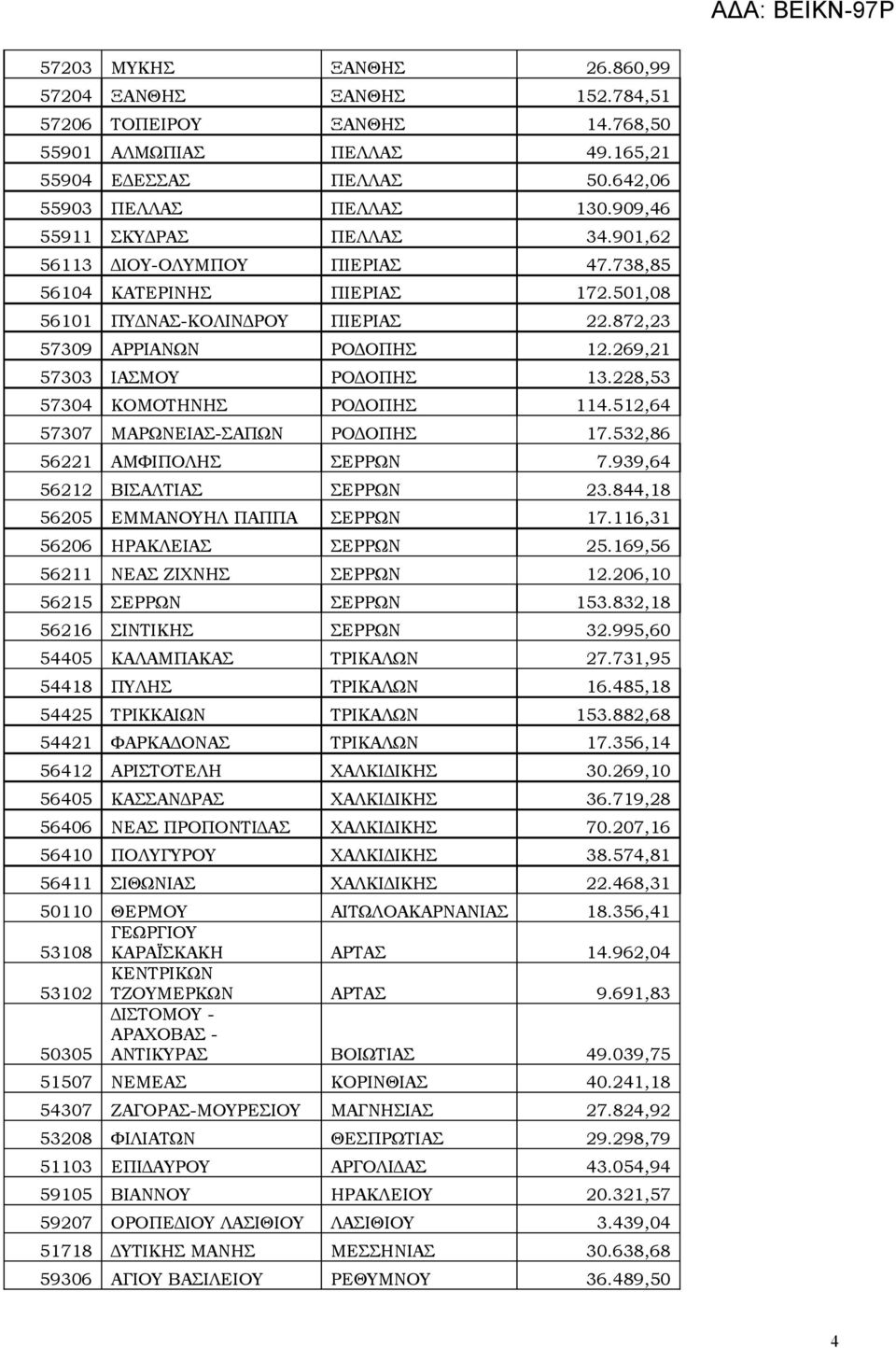 ΑΔΑ: ΒΕΙΚΝ-97Ρ

| | | | |
|---|---|---|---|
| 57203 | ΜΥΚΗΣ | ΞΑΝΘΗΣ | 26.860,99 |
| 57204 | ΞΑΝΘΗΣ | ΞΑΝΘΗΣ | 152.784,51 |
| 57206 | ΤΟΠΕΙΡΟΥ | ΞΑΝΘΗΣ | 14.768,50 |
| 55901 | ΑΛΜΩΠΙΑΣ | ΠΕΛΛΑΣ | 49.165,21 |
| 55904 | ΕΔΕΣΣΑΣ | ΠΕΛΛΑΣ | 50.642,06 |
| 55903 | ΠΕΛΛΑΣ | ΠΕΛΛΑΣ | 130.909,46 |
| 55911 | ΣΚΥΔΡΑΣ | ΠΕΛΛΑΣ | 34.901,62 |
| 56113 | ΔΙΟΥ-ΟΛΥΜΠΟΥ | ΠΙΕΡΙΑΣ | 47.738,85 |
| 56104 | ΚΑΤΕΡΙΝΗΣ | ΠΙΕΡΙΑΣ | 172.501,08 |
| 56101 | ΠΥΔΝΑΣ-ΚΟΛΙΝΔΡΟΥ | ΠΙΕΡΙΑΣ | 22.872,23 |
| 57309 | ΑΡΡΙΑΝΩΝ | ΡΟΔΟΠΗΣ | 12.269,21 |
| 57303 | ΙΑΣΜΟΥ | ΡΟΔΟΠΗΣ | 13.228,53 |
| 57304 | ΚΟΜΟΤΗΝΗΣ | ΡΟΔΟΠΗΣ | 114.512,64 |
| 57307 | ΜΑΡΩΝΕΙΑΣ-ΣΑΠΩΝ | ΡΟΔΟΠΗΣ | 17.532,86 |
| 56221 | ΑΜΦΙΠΟΛΗΣ | ΣΕΡΡΩΝ | 7.939,64 |
| 56212 | ΒΙΣΑΛΤΙΑΣ | ΣΕΡΡΩΝ | 23.844,18 |
| 56205 | ΕΜΜΑΝΟΥΗΛ ΠΑΠΠΑ | ΣΕΡΡΩΝ | 17.116,31 |
| 56206 | ΗΡΑΚΛΕΙΑΣ | ΣΕΡΡΩΝ | 25.169,56 |
| 56211 | ΝΕΑΣ ΖΙΧΝΗΣ | ΣΕΡΡΩΝ | 12.206,10 |
| 56215 | ΣΕΡΡΩΝ | ΣΕΡΡΩΝ | 153.832,18 |
| 56216 | ΣΙΝΤΙΚΗΣ | ΣΕΡΡΩΝ | 32.995,60 |
| 54405 | ΚΑΛΑΜΠΑΚΑΣ | ΤΡΙΚΑΛΩΝ | 27.731,95 |
| 54418 | ΠΥΛΗΣ | ΤΡΙΚΑΛΩΝ | 16.485,18 |
| 54425 | ΤΡΙΚΚΑΙΩΝ | ΤΡΙΚΑΛΩΝ | 153.882,68 |
| 54421 | ΦΑΡΚΑΔΟΝΑΣ | ΤΡΙΚΑΛΩΝ | 17.356,14 |
| 56412 | ΑΡΙΣΤΟΤΕΛΗ | ΧΑΛΚΙΔΙΚΗΣ | 30.269,10 |
| 56405 | ΚΑΣΣΑΝΔΡΑΣ | ΧΑΛΚΙΔΙΚΗΣ | 36.719,28 |
| 56406 | ΝΕΑΣ ΠΡΟΠΟΝΤΙΔΑΣ | ΧΑΛΚΙΔΙΚΗΣ | 70.207,16 |
| 56410 | ΠΟΛΥΓΥΡΟΥ | ΧΑΛΚΙΔΙΚΗΣ | 38.574,81 |
| 56411 | ΣΙΘΩΝΙΑΣ | ΧΑΛΚΙΔΙΚΗΣ | 22.468,31 |
| 50110 | ΘΕΡΜΟΥ | ΑΙΤΩΛΟΑΚΑΡΝΑΝΙΑΣ | 18.356,41 |
| 53108 | ΓΕΩΡΓΙΟΥ ΚΑΡΑΪΣΚΑΚΗ | ΑΡΤΑΣ | 14.962,04 |
| 53102 | ΚΕΝΤΡΙΚΩΝ ΤΖΟΥΜΕΡΚΩΝ | ΑΡΤΑΣ | 9.691,83 |
| 50305 | ΔΙΣΤΟΜΟΥ - ΑΡΑΧΟΒΑΣ - ΑΝΤΙΚΥΡΑΣ | ΒΟΙΩΤΙΑΣ | 49.039,75 |
| 51507 | ΝΕΜΕΑΣ | ΚΟΡΙΝΘΙΑΣ | 40.241,18 |
| 54307 | ΖΑΓΟΡΑΣ-ΜΟΥΡΕΣΙΟΥ | ΜΑΓΝΗΣΙΑΣ | 27.824,92 |
| 53208 | ΦΙΛΙΑΤΩΝ | ΘΕΣΠΡΩΤΙΑΣ | 29.298,79 |
| 51103 | ΕΠΙΔΑΥΡΟΥ | ΑΡΓΟΛΙΔΑΣ | 43.054,94 |
| 59105 | ΒΙΑΝΝΟΥ | ΗΡΑΚΛΕΙΟΥ | 20.321,57 |
| 59207 | ΟΡΟΠΕΔΙΟΥ ΛΑΣΙΘΙΟΥ | ΛΑΣΙΘΙΟΥ | 3.439,04 |
| 51718 | ΔΥΤΙΚΗΣ ΜΑΝΗΣ | ΜΕΣΣΗΝΙΑΣ | 30.638,68 |
| 59306 | ΑΓΙΟΥ ΒΑΣΙΛΕΙΟΥ | ΡΕΘΥΜΝΟΥ | 36.489,50 |

4